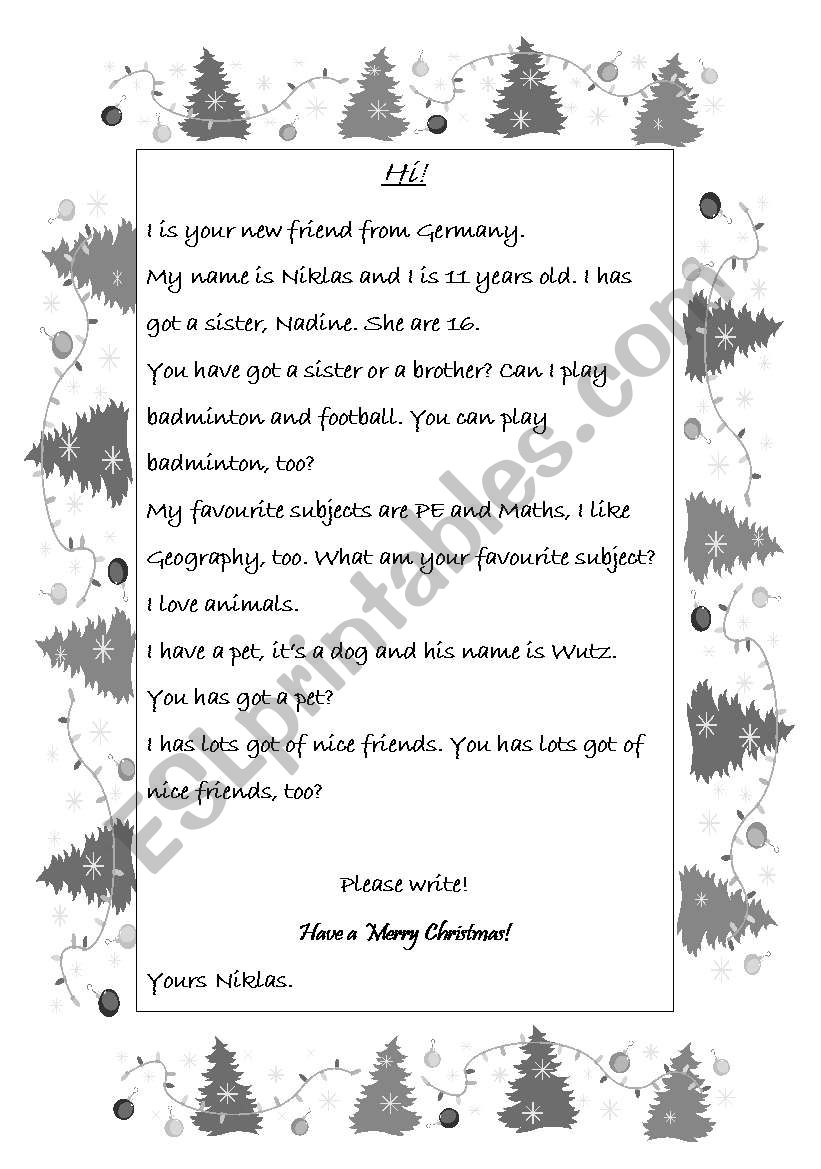 Hi!

I is your new friend from Germany.

My name is Niklas and I is 11 years old. I has got a sister, Nadine. She are 16.

You have got a sister or a brother? Can I play badminton and football. You can play badminton, too?

My favourite subjects are PE and Maths, I like Geography, too. What am your favourite subject?

I love animals.

I have a pet, it's a dog and his name is Wutz.

You has got a pet?

I has lots got of nice friends. You has lots got of nice friends, too?

Please write!

Have a Merry Christmas!

Yours Niklas.

ESLprintables.com